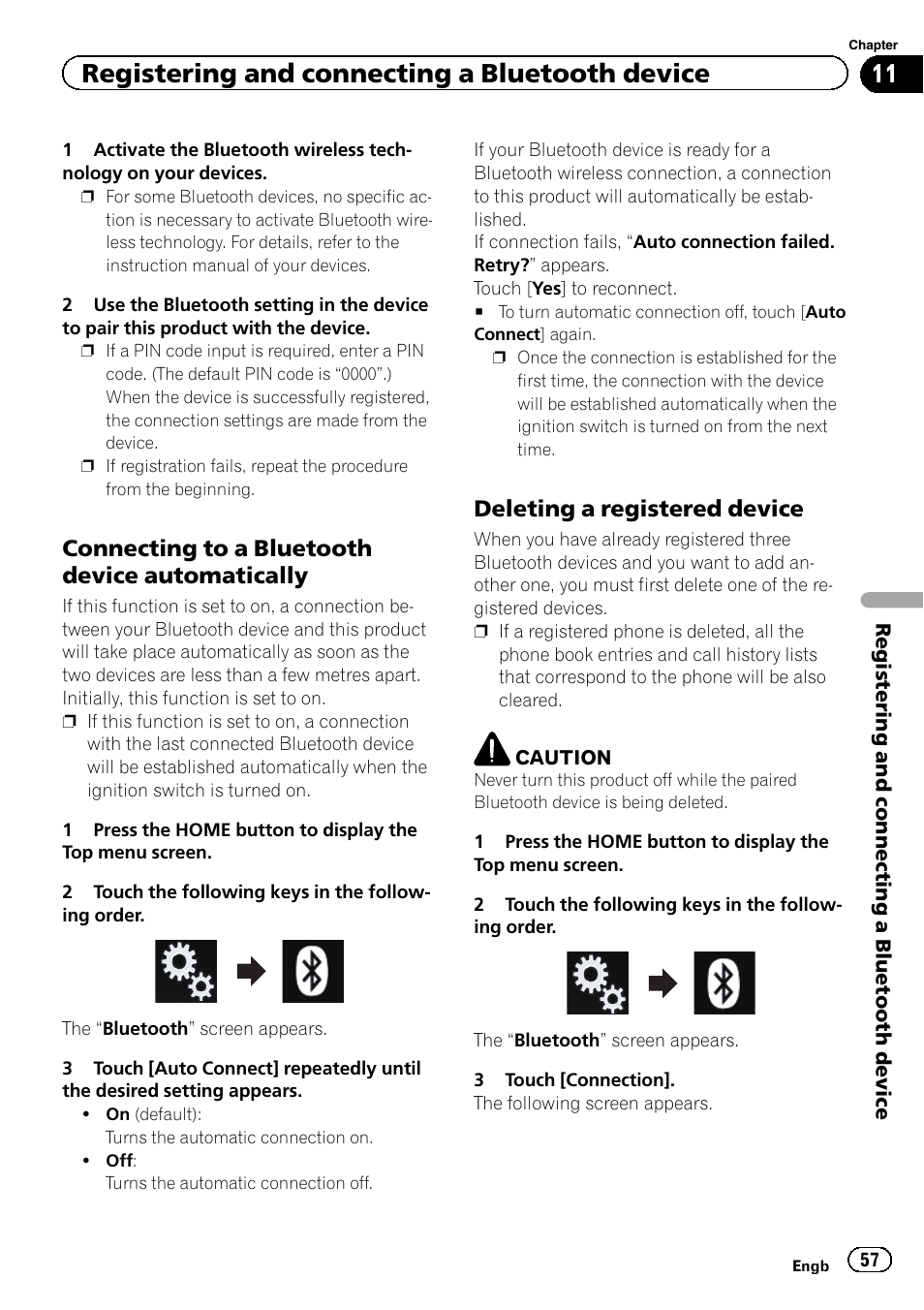 Chapter
Registering and connecting a Bluetooth device
11

1 Activate the Bluetooth wireless technology on your devices.
❒ For some Bluetooth devices, no specific action is necessary to activate Bluetooth wireless technology. For details, refer to the instruction manual of your devices.

2 Use the Bluetooth setting in the device to pair this product with the device.
❒ If a PIN code input is required, enter a PIN code. (The default PIN code is “0000”.) When the device is successfully registered, the connection settings are made from the device.
❒ If registration fails, repeat the procedure from the beginning.

Connecting to a Bluetooth device automatically
If this function is set to on, a connection between your Bluetooth device and this product will take place automatically as soon as the two devices are less than a few metres apart.
Initially, this function is set to on.
❒ If this function is set to on, a connection with the last connected Bluetooth device will be established automatically when the ignition switch is turned on.

1 Press the HOME button to display the Top menu screen.

2 Touch the following keys in the following order.

The “Bluetooth” screen appears.

3 Touch [Auto Connect] repeatedly until the desired setting appears.
• On (default):
Turns the automatic connection on.
• Off:
Turns the automatic connection off.

If your Bluetooth device is ready for a Bluetooth wireless connection, a connection to this product will automatically be established.
If connection fails, “Auto connection failed. Retry?” appears.
Touch [Yes] to reconnect.
■ To turn automatic connection off, touch [Auto Connect] again.
❒ Once the connection is established for the first time, the connection with the device will be established automatically when the ignition switch is turned on from the next time.

Deleting a registered device
When you have already registered three Bluetooth devices and you want to add another one, you must first delete one of the registered devices.
❒ If a registered phone is deleted, all the phone book entries and call history lists that correspond to the phone will be also cleared.

CAUTION
Never turn this product off while the paired Bluetooth device is being deleted.

1 Press the HOME button to display the Top menu screen.

2 Touch the following keys in the following order.

The “Bluetooth” screen appears.

3 Touch [Connection].
The following screen appears.

Registering and connecting a Bluetooth device

Engb
57